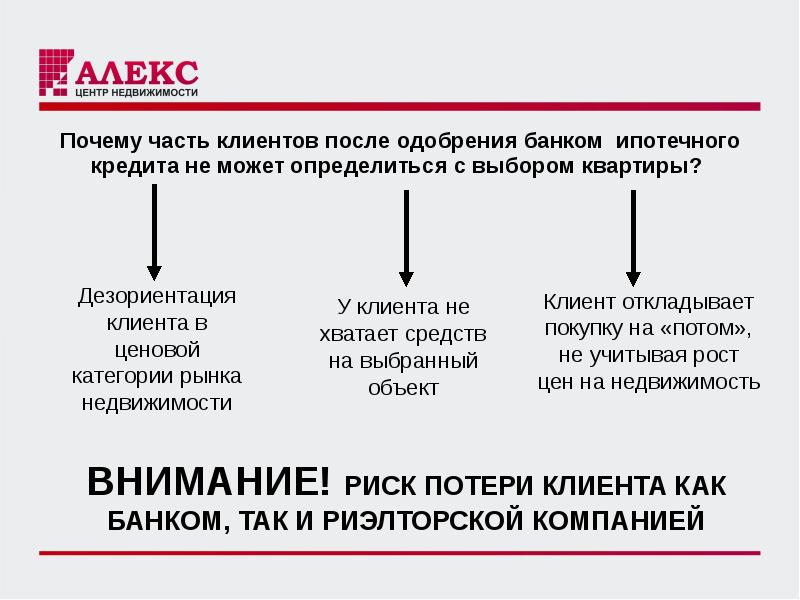 АЛЕКС
ЦЕНТР НЕДВИЖИМОСТИ

Почему часть клиентов после одобрения банком ипотечного кредита не может определиться с выбором квартиры?

Дезориентация клиента в ценовой категории рынка недвижимости

У клиента не хватает средств на выбранный объект

Клиент откладывает покупку на «потом», не учитывая рост цен на недвижимость

ВНИМАНИЕ! РИСК ПОТЕРИ КЛИЕНТА КАК БАНКОМ, ТАК И РИЭЛТОРСКОЙ КОМПАНИЕЙ